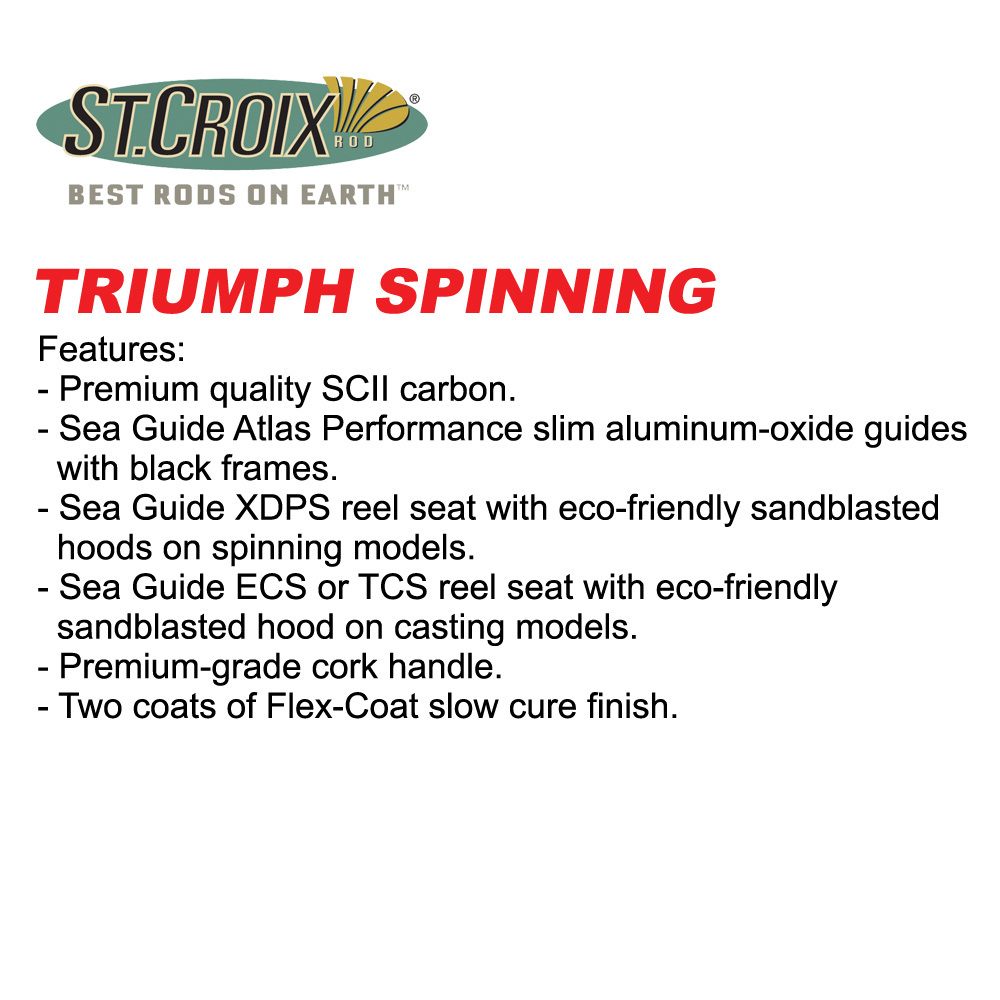 ST.CROIX® ROD
BEST RODS ON EARTH™

TRIUMPH SPINNING

Features:
- Premium quality SCII carbon.
- Sea Guide Atlas Performance slim aluminum-oxide guides with black frames.
- Sea Guide XDPS reel seat with eco-friendly sandblasted hoods on spinning models.
- Sea Guide ECS or TCS reel seat with eco-friendly sandblasted hood on casting models.
- Premium-grade cork handle.
- Two coats of Flex-Coat slow cure finish.